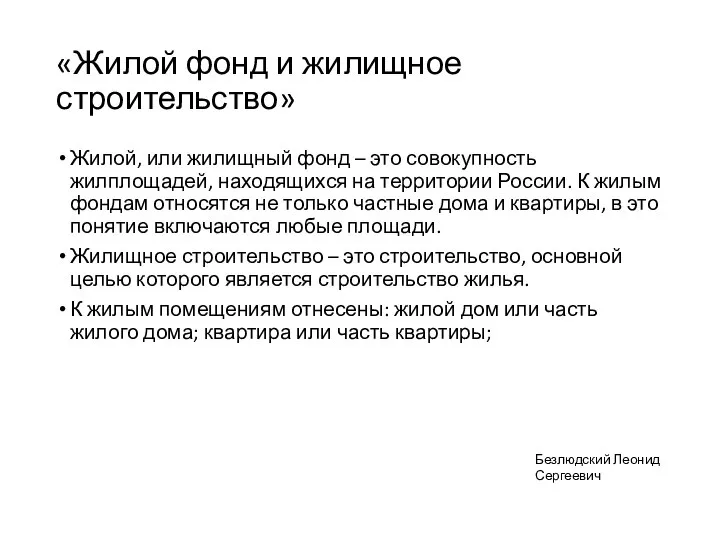 «Жилой фонд и жилищное строительство»

• Жилой, или жилищный фонд – это совокупность жилплощадей, находящихся на территории России. К жилым фондам относятся не только частные дома и квартиры, в это понятие включаются любые площади.

• Жилищное строительство – это строительство, основной целью которого является строительство жилья.

• К жилым помещениям отнесены: жилой дом или часть жилого дома; квартира или часть квартиры;

Безлюдский Леонид Сергеевич